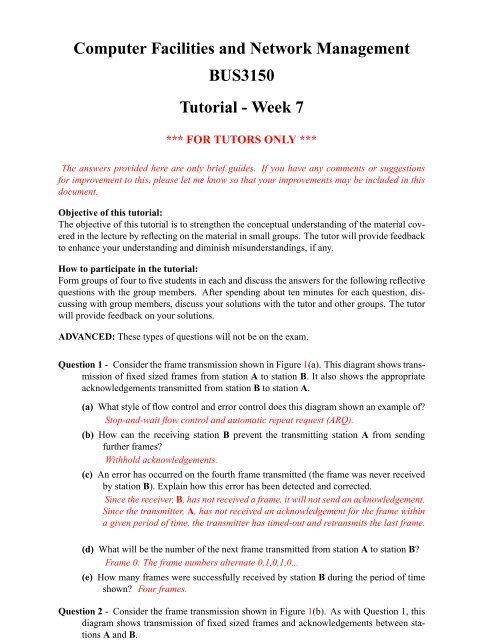 Computer Facilities and Network Management
BUS3150
Tutorial - Week 7

*** FOR TUTORS ONLY ***

The answers provided here are only brief guides. If you have any comments or suggestions for improvement to this, please let me know so that your improvements may be included in this document.

Objective of this tutorial:
The objective of this tutorial is to strengthen the conceptual understanding of the material covered in the lecture by reflecting on the material in small groups. The tutor will provide feedback to enhance your understanding and diminish misunderstandings, if any.

How to participate in the tutorial:
Form groups of four to five students in each and discuss the answers for the following reflective questions with the group members. After spending about ten minutes for each question, discussing with group members, discuss your solutions with the tutor and other groups. The tutor will provide feedback on your solutions.

ADVANCED: These types of questions will not be on the exam.

Question 1 - Consider the frame transmission shown in Figure 1(a). This diagram shows transmission of fixed sized frames from station A to station B. It also shows the appropriate acknowledgements transmitted from station B to station A.

(a) What style of flow control and error control does this diagram shown an example of?
Stop-and-wait flow control and automatic repeat request (ARQ).

(b) How can the receiving station B prevent the transmitting station A from sending further frames?
Withhold acknowledgements.

(c) An error has occurred on the fourth frame transmitted (the frame was never received by station B). Explain how this error has been detected and corrected.
Since the receiver, B, has not received a frame, it will not send an acknowledgement. Since the transmitter, A, has not received an acknowledgement for the frame within a given period of time, the transmitter has timed-out and retransmits the last frame.

(d) What will be the number of the next frame transmitted from station A to station B?
Frame 0. The frame numbers alternate 0,1,0,1,0...

(e) How many frames were successfully received by station B during the period of time shown? Four frames.

Question 2 - Consider the frame transmission shown in Figure 1(b). As with Question 1, this diagram shows transmission of fixed sized frames and acknowledgements between stations A and B.